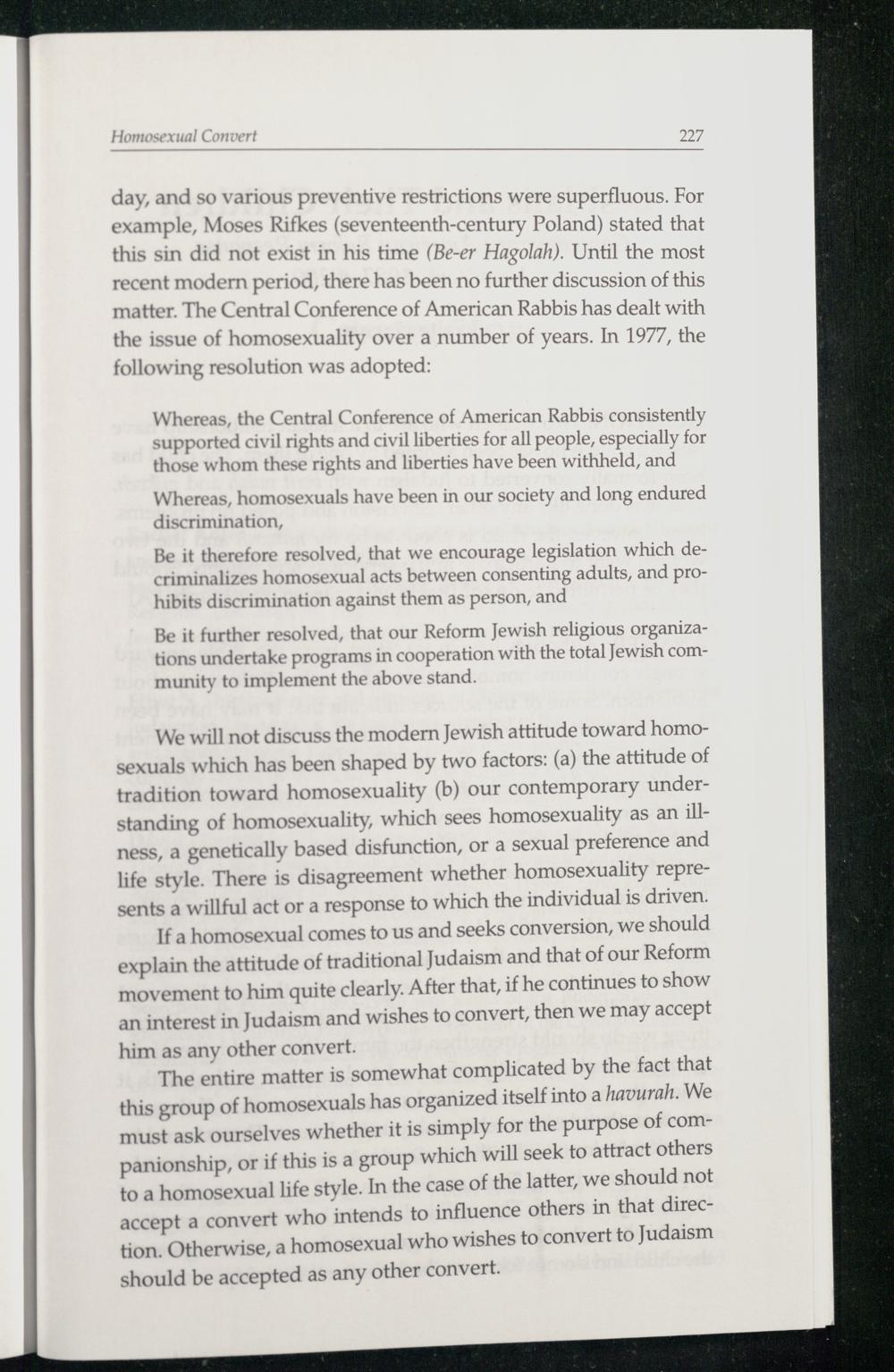 Homosexual Convert 227

day, and so various preventive restrictions were superfluous. For example, Moses Rifkes (seventeenth-century Poland) stated that this sin did not exist in his time (Be-er Hagolah). Until the most recent modern period, there has been no further discussion of this matter. The Central Conference of American Rabbis has dealt with the issue of homosexuality over a number of years. In 1977, the following resolution was adopted:

Whereas, the Central Conference of American Rabbis consistently supported civil rights and civil liberties for all people, especially for those whom these rights and liberties have been withheld, and

Whereas, homosexuals have been in our society and long endured discrimination,

Be it therefore resolved, that we encourage legislation which decriminalizes homosexual acts between consenting adults, and prohibits discrimination against them as person, and

Be it further resolved, that our Reform Jewish religious organizations undertake programs in cooperation with the total Jewish community to implement the above stand.

We will not discuss the modern Jewish attitude toward homosexuals which has been shaped by two factors: (a) the attitude of tradition toward homosexuality (b) our contemporary understanding of homosexuality, which sees homosexuality as an illness, a genetically based disfunction, or a sexual preference and life style. There is disagreement whether homosexuality represents a willful act or a response to which the individual is driven.

If a homosexual comes to us and seeks conversion, we should explain the attitude of traditional Judaism and that of our Reform movement to him quite clearly. After that, if he continues to show an interest in Judaism and wishes to convert, then we may accept him as any other convert.

The entire matter is somewhat complicated by the fact that this group of homosexuals has organized itself into a havurah. We must ask ourselves whether it is simply for the purpose of companionship, or if this is a group which will seek to attract others to a homosexual life style. In the case of the latter, we should not accept a convert who intends to influence others in that direction. Otherwise, a homosexual who wishes to convert to Judaism should be accepted as any other convert.